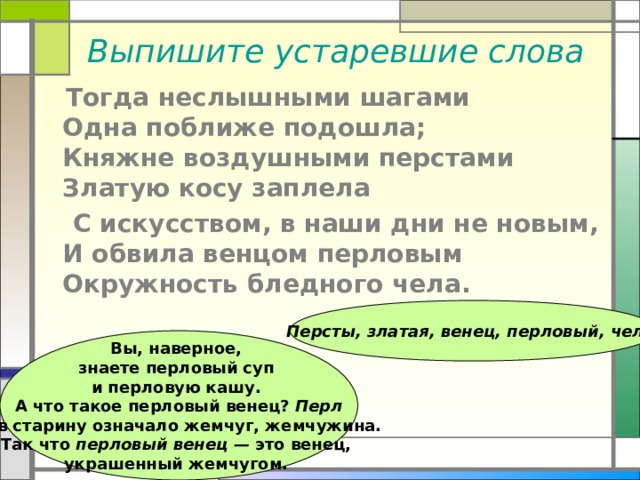 Выпишите устаревшие слова

Тогда неслышными шагами
Одна поближе подошла;
Княжне воздушными перстами
Златую косу заплела

С искусством, в наши дни не новым,
И обвила венцом перловым
Окружность бледного чела.

Персты, златая, венец, перловый, чел

Вы, наверное, знаете перловый суп и перловую кашу. А что такое перловый венец? Перл в старину означало жемчуг, жемчужина. Так что перловый венец — это венец, украшенный жемчугом.